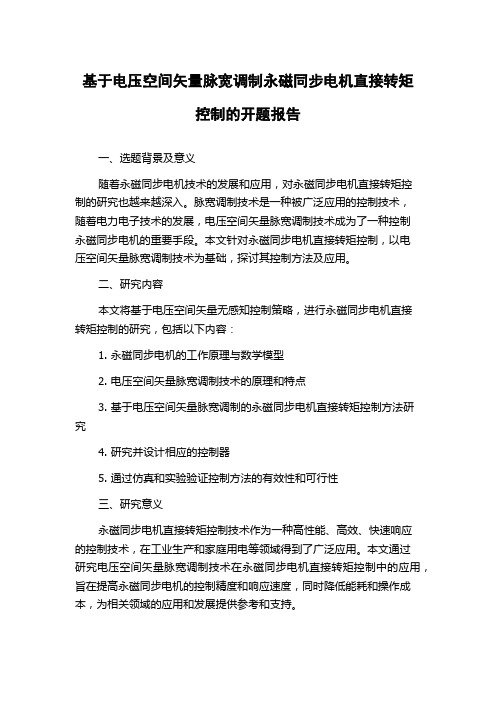 基于电压空间矢量脉宽调制永磁同步电机直接转矩控制的开题报告

一、选题背景及意义

随着永磁同步电机技术的发展和应用，对永磁同步电机直接转矩控制的研究也越来越深入。脉宽调制技术是一种被广泛应用的控制技术，随着电力电子技术的发展，电压空间矢量脉宽调制技术成为了一种控制永磁同步电机的重要手段。本文针对永磁同步电机直接转矩控制，以电压空间矢量脉宽调制技术为基础，探讨其控制方法及应用。

二、研究内容

本文将基于电压空间矢量无感知控制策略，进行永磁同步电机直接转矩控制的研究，包括以下内容：

1. 永磁同步电机的工作原理与数学模型

2. 电压空间矢量脉宽调制技术的原理和特点

3. 基于电压空间矢量脉宽调制的永磁同步电机直接转矩控制方法研究

4. 研究并设计相应的控制器

5. 通过仿真和实验验证控制方法的有效性和可行性

三、研究意义

永磁同步电机直接转矩控制技术作为一种高性能、高效、快速响应的控制技术，在工业生产和家庭用电等领域得到了广泛应用。本文通过研究电压空间矢量脉宽调制技术在永磁同步电机直接转矩控制中的应用，旨在提高永磁同步电机的控制精度和响应速度，同时降低能耗和操作成本，为相关领域的应用和发展提供参考和支持。